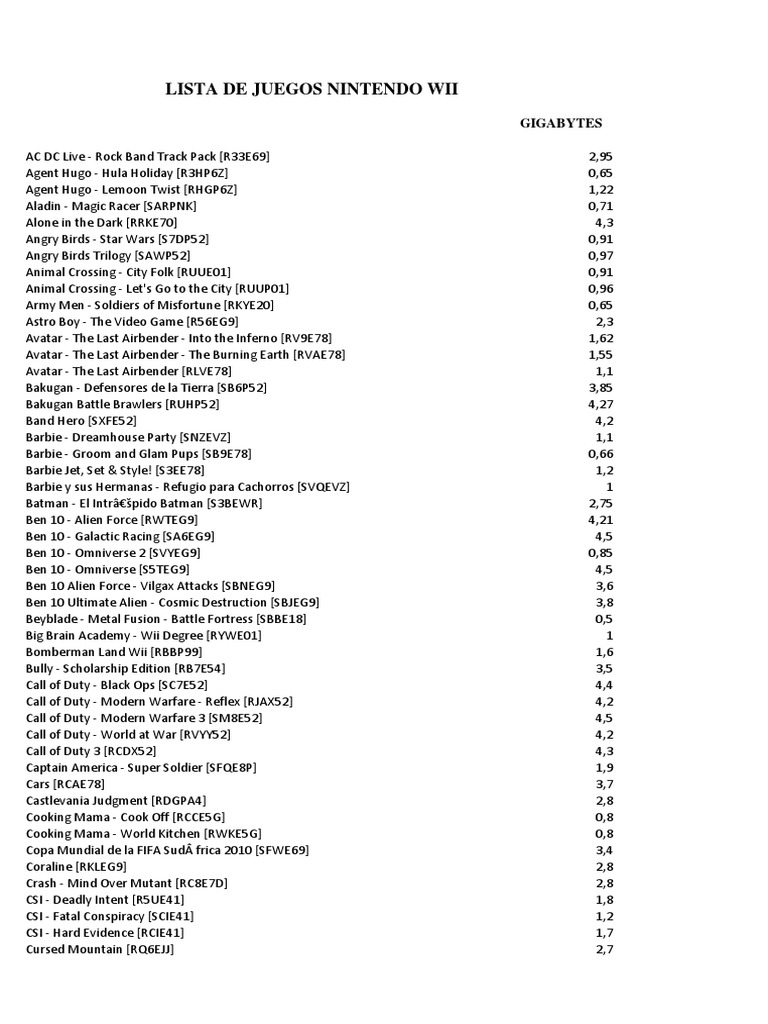 LISTA DE JUEGOS NINTENDO WII

| | GIGABYTES |
|---|---|
| AC DC Live - Rock Band Track Pack [R33E69] | 2,95 |
| Agent Hugo - Hula Holiday [R3HP6Z] | 0,65 |
| Agent Hugo - Lemoon Twist [RHGP6Z] | 1,22 |
| Aladin - Magic Racer [SARPNK] | 0,71 |
| Alone in the Dark [RRKE70] | 4,3 |
| Angry Birds - Star Wars [S7DP52] | 0,91 |
| Angry Birds Trilogy [SAWP52] | 0,97 |
| Animal Crossing - City Folk [RUUE01] | 0,91 |
| Animal Crossing - Let's Go to the City [RUUP01] | 0,96 |
| Army Men - Soldiers of Misfortune [RKYE20] | 0,65 |
| Astro Boy - The Video Game [R56EG9] | 2,3 |
| Avatar - The Last Airbender - Into the Inferno [RV9E78] | 1,62 |
| Avatar - The Last Airbender - The Burning Earth [RVAE78] | 1,55 |
| Avatar - The Last Airbender [RLVE78] | 1,1 |
| Bakugan - Defensores de la Tierra [SB6P52] | 3,85 |
| Bakugan Battle Brawlers [RUHP52] | 4,27 |
| Band Hero [SXFE52] | 4,2 |
| Barbie - Dreamhouse Party [SNZEVZ] | 1,1 |
| Barbie - Groom and Glam Pups [SB9E78] | 0,66 |
| Barbie Jet, Set & Style! [S3EE78] | 1,2 |
| Barbie y sus Hermanas - Refugio para Cachorros [SVQEVZ] | 1 |
| Batman - El Intrâ€špido Batman [S3BEWR] | 2,75 |
| Ben 10 - Alien Force [RWTEG9] | 4,21 |
| Ben 10 - Galactic Racing [SA6EG9] | 4,5 |
| Ben 10 - Omniverse 2 [SVYEG9] | 0,85 |
| Ben 10 - Omniverse [S5TEG9] | 4,5 |
| Ben 10 Alien Force - Vilgax Attacks [SBNEG9] | 3,6 |
| Ben 10 Ultimate Alien - Cosmic Destruction [SBJEG9] | 3,8 |
| Beyblade - Metal Fusion - Battle Fortress [SBBE18] | 0,5 |
| Big Brain Academy - Wii Degree [RYWE01] | 1 |
| Bomberman Land Wii [RBBP99] | 1,6 |
| Bully - Scholarship Edition [RB7E54] | 3,5 |
| Call of Duty - Black Ops [SC7E52] | 4,4 |
| Call of Duty - Modern Warfare - Reflex [RJAX52] | 4,2 |
| Call of Duty - Modern Warfare 3 [SM8E52] | 4,5 |
| Call of Duty - World at War [RVYY52] | 4,2 |
| Call of Duty 3 [RCDX52] | 4,3 |
| Captain America - Super Soldier [SFQE8P] | 1,9 |
| Cars [RCAE78] | 3,7 |
| Castlevania Judgment [RDGPA4] | 2,8 |
| Cooking Mama - Cook Off [RCCE5G] | 0,8 |
| Cooking Mama - World Kitchen [RWKE5G] | 0,8 |
| Copa Mundial de la FIFA SudÂ frica 2010 [SFWE69] | 3,4 |
| Coraline [RKLEG9] | 2,8 |
| Crash - Mind Over Mutant [RC8E7D] | 2,8 |
| CSI - Deadly Intent [R5UE41] | 1,8 |
| CSI - Fatal Conspiracy [SCIE41] | 1,2 |
| CSI - Hard Evidence [RCIE41] | 1,7 |
| Cursed Mountain [RQ6EJJ] | 2,7 |